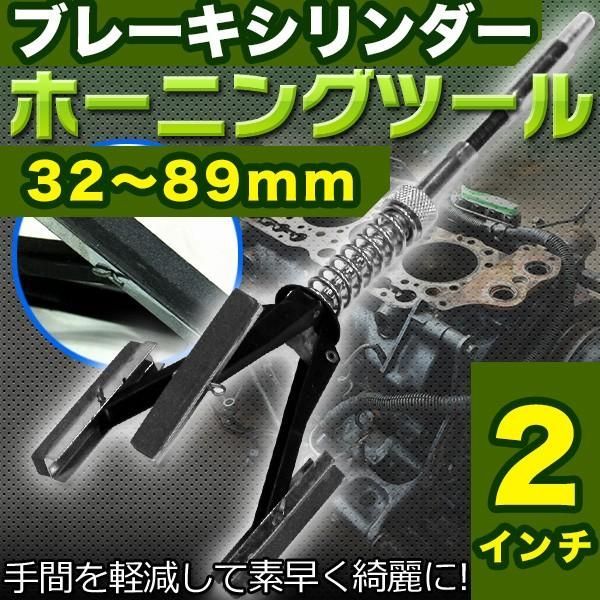 ブレーキシリンダー
ホーニングツール
32~89mm

2
インチ

手間を軽減して素早く綺麗に!